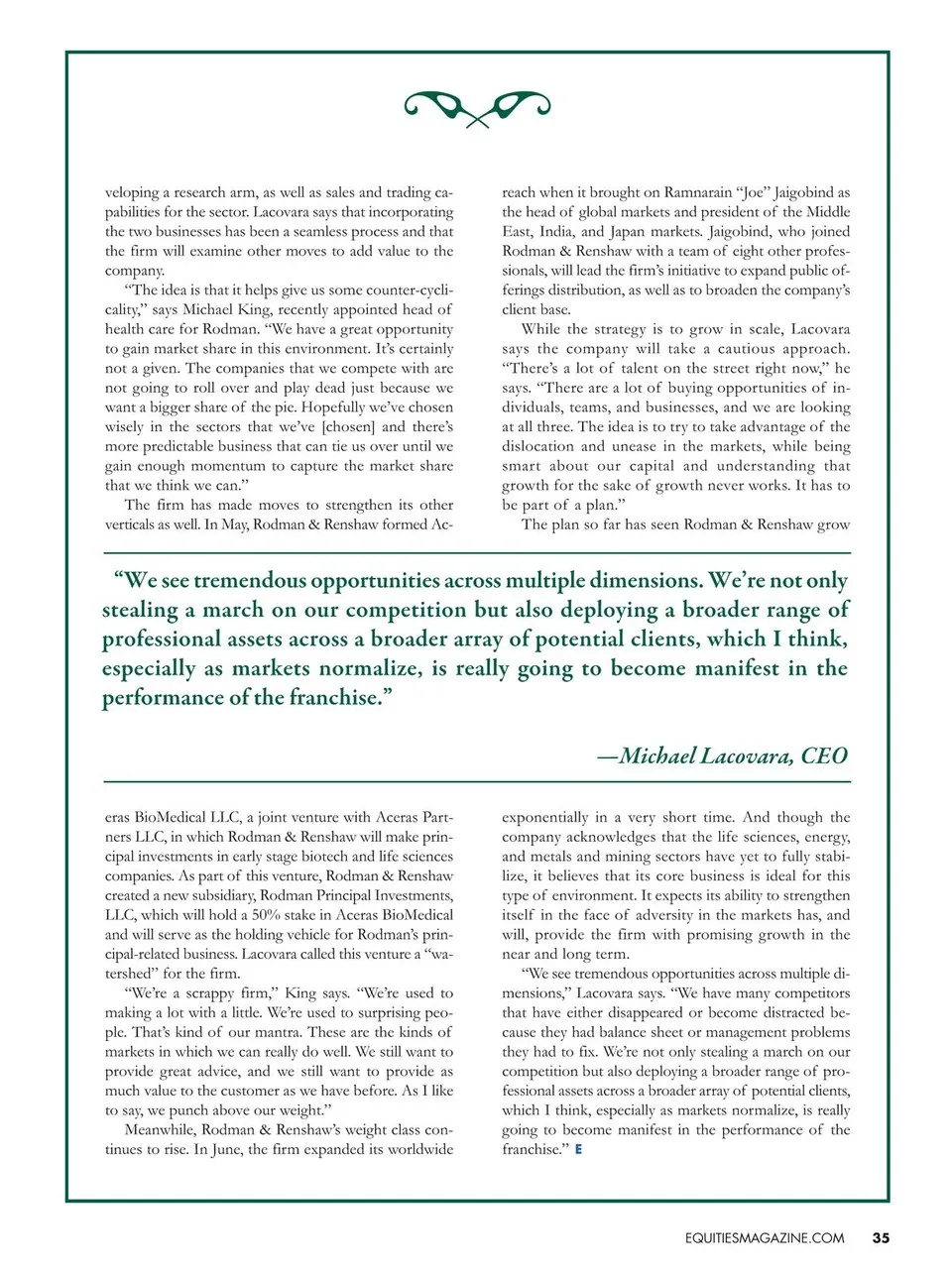 veloping a research arm, as well as sales and trading capabilities for the sector. Lacovara says that incorporating the two businesses has been a seamless process and that the firm will examine other moves to add value to the company.

"The idea is that it helps give us some counter-cyclicality," says Michael King, recently appointed head of health care for Rodman. "We have a great opportunity to gain market share in this environment. It's certainly not a given. The companies that we compete with are not going to roll over and play dead just because we want a bigger share of the pie. Hopefully we've chosen wisely in the sectors that we've [chosen] and there's more predictable business that can tie us over until we gain enough momentum to capture the market share that we think we can."

The firm has made moves to strengthen its other verticals as well. In May, Rodman & Renshaw formed Aceras BioMedical LLC, a joint venture with Aceras Partners LLC, in which Rodman & Renshaw will make principal investments in early stage biotech and life sciences companies. As part of this venture, Rodman & Renshaw created a new subsidiary, Rodman Principal Investments, LLC, which will hold a 50% stake in Aceras BioMedical and will serve as the holding vehicle for Rodman's principal-related business. Lacovara called this venture a "watershed" for the firm.

"We're a scrappy firm," King says. "We're used to making a lot with a little. We're used to surprising people. That's kind of our mantra. These are the kinds of markets in which we can really do well. We still want to provide great advice, and we still want to provide as much value to the customer as we have before. As I like to say, we punch above our weight."

Meanwhile, Rodman & Renshaw's weight class continues to rise. In June, the firm expanded its worldwide reach when it brought on Ramnarain "Joe" Jaigobind as the head of global markets and president of the Middle East, India, and Japan markets. Jaigobind, who joined Rodman & Renshaw with a team of eight other professionals, will lead the firm's initiative to expand public offerings distribution, as well as to broaden the company's client base.

While the strategy is to grow in scale, Lacovara says the company will take a cautious approach. "There's a lot of talent on the street right now," he says. "There are a lot of buying opportunities of individuals, teams, and businesses, and we are looking at all three. The idea is to try to take advantage of the dislocation and unease in the markets, while being smart about our capital and understanding that growth for the sake of growth never works. It has to be part of a plan."

The plan so far has seen Rodman & Renshaw grow exponentially in a very short time. And though the company acknowledges that the life sciences, energy, and metals and mining sectors have yet to fully stabilize, it believes that its core business is ideal for this type of environment. It expects its ability to strengthen itself in the face of adversity in the markets has, and will, provide the firm with promising growth in the near and long term.

"We see tremendous opportunities across multiple dimensions," Lacovara says. "We have many competitors that have either disappeared or become distracted because they had balance sheet or management problems they had to fix. We're not only stealing a march on our competition but also deploying a broader range of professional assets across a broader array of potential clients, which I think, especially as markets normalize, is really going to become manifest in the performance of the franchise." E

"We see tremendous opportunities across multiple dimensions. We're not only stealing a march on our competition but also deploying a broader range of professional assets across a broader array of potential clients, which I think, especially as markets normalize, is really going to become manifest in the performance of the franchise."

—Michael Lacovara, CEO

EQUITIESMAGAZINE.COM 35